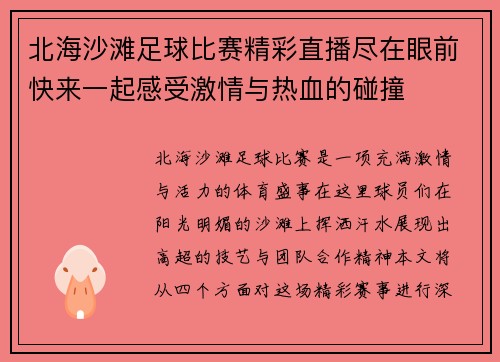 北海沙滩足球比赛精彩直播尽在眼前快来一起感受激情与热血的碰撞

北海沙滩足球比赛是一项充满激情与活力的体育盛事在这里球员们在阳光明媚的沙滩上挥洒汗水展现出高超的技艺与团队合作精神本文将从四个方面对这场精彩赛事进行深